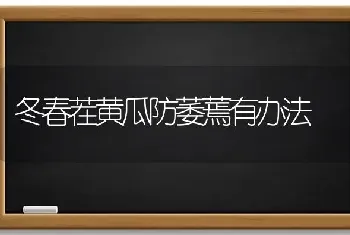 冬春茬黄瓜防萎蔫有办法